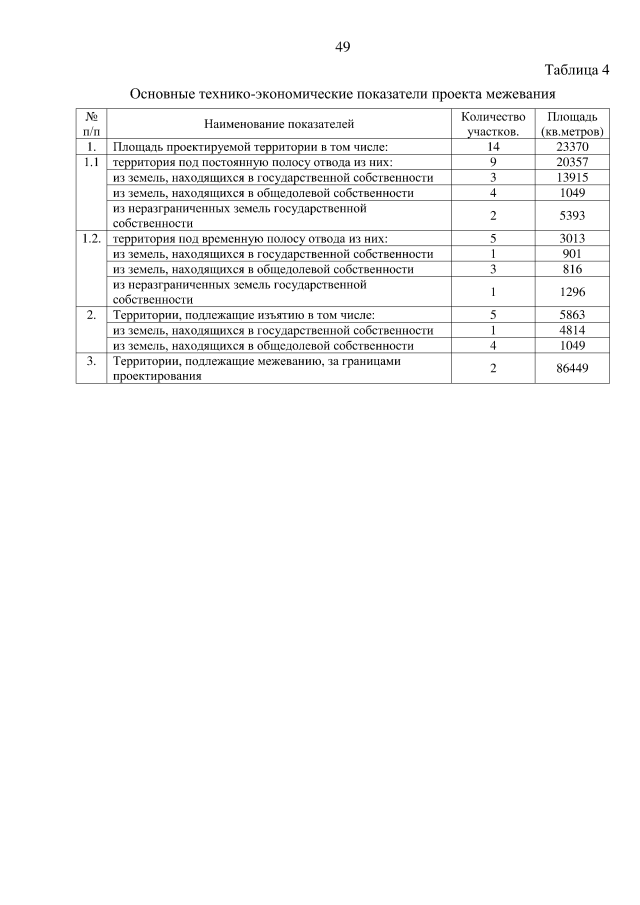 49

Таблица 4

Основные технико-экономические показатели проекта межевания

| № п/п | Наименование показателей | Количество участков. | Площадь (кв.метров) |
|---|---|---|---|
| 1. | Площадь проектируемой территории в том числе: | 14 | 23370 |
| 1.1 | территория под постоянную полосу отвода из них: | 9 | 20357 |
| | из земель, находящихся в государственной собственности | 3 | 13915 |
| | из земель, находящихся в общедолевой собственности | 4 | 1049 |
| | из неразграниченных земель государственной собственности | 2 | 5393 |
| 1.2. | территория под временную полосу отвода из них: | 5 | 3013 |
| | из земель, находящихся в государственной собственности | 1 | 901 |
| | из земель, находящихся в общедолевой собственности | 3 | 816 |
| | из неразграниченных земель государственной собственности | 1 | 1296 |
| 2. | Территории, подлежащие изъятию в том числе: | 5 | 5863 |
| | из земель, находящихся в государственной собственности | 1 | 4814 |
| | из земель, находящихся в общедолевой собственности | 4 | 1049 |
| 3. | Территории, подлежащие межеванию, за границами проектирования | 2 | 86449 |